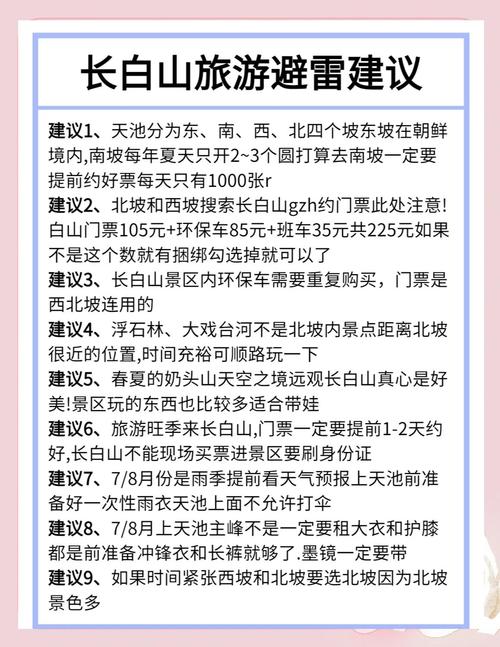 长白山旅游避雷建议

建议1、天池分为东、南、西、北四个坡东坡在朝鲜境内,南坡每年夏天只开2~3个圆打算去南坡一定要提前约好票每天只有1000张r

建议2、北坡和西坡搜索长白山gzh约门票此处注意!白山门票105元+环保车85元+班车35元共225元如果不是这个数就有捆绑勾选掉就可以了

建议3、长白山景区内环保车需要重复购买，门票是西北坡连用的

建议4、浮石林、大戏台河不是北坡内景点距离北坡很近的位置,时间充裕可顺路玩一下

建议5、春夏的奶头山天空之境远观长白山真心是好美!景区玩的东西也比较多适合带娃

建议6、旅游旺季来长白山,门票一定要提前1-2天约好,长白山不能现场买票进景区要刷身份证

建议7、7/8月份是雨季提前看天气预报上天池前准备好一次性雨衣天池上面不允许打伞

建议8、7/8月上天池主峰不是一定要租大衣和护膝都是前准备冲锋衣和长裤就够了.墨镜一定要带

建议9、如果时间紧张西坡和北坡要选北坡因为北坡景色多